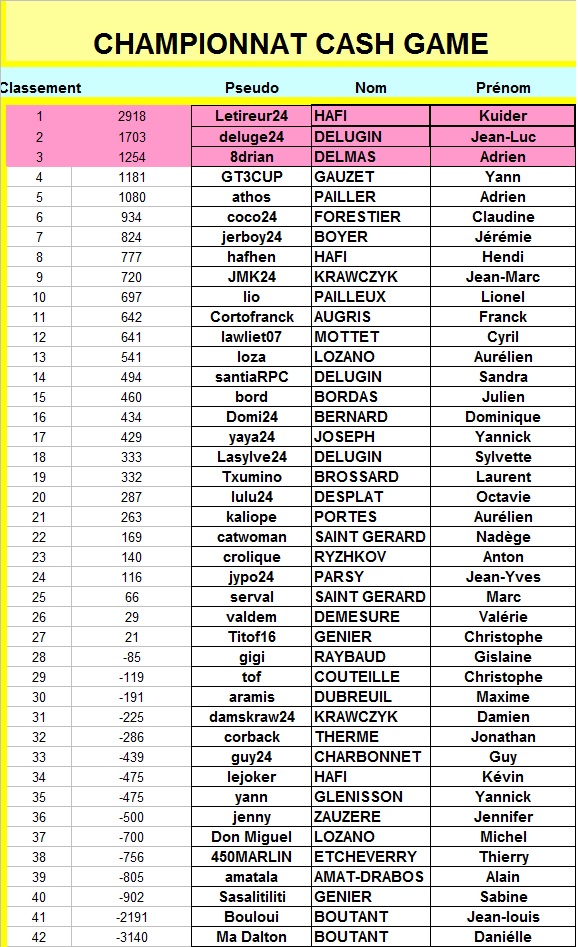 CHAMPIONNAT CASH GAME

| Classement | | Pseudo | Nom | Prénom |
|---|---|---|---|---|
| 1 | 2918 | Letireur24 | HAFI | Kuider |
| 2 | 1703 | deluge24 | DELUGIN | Jean-Luc |
| 3 | 1254 | 8drian | DELMAS | Adrien |
| 4 | 1181 | GT3CUP | GAUZET | Yann |
| 5 | 1080 | athos | PAILLER | Adrien |
| 6 | 934 | coco24 | FORESTIER | Claudine |
| 7 | 824 | jerboy24 | BOYER | Jérémie |
| 8 | 777 | hafhen | HAFI | Hendi |
| 9 | 720 | JMK24 | KRAWCZYK | Jean-Marc |
| 10 | 697 | lio | PAILLEUX | Lionel |
| 11 | 642 | Cortofranck | AUGRIS | Franck |
| 12 | 641 | lawliet07 | MOTTET | Cyril |
| 13 | 541 | loza | LOZANO | Aurélien |
| 14 | 494 | santiaRPC | DELUGIN | Sandra |
| 15 | 460 | bord | BORDAS | Julien |
| 16 | 434 | Domi24 | BERNARD | Dominique |
| 17 | 429 | yaya24 | JOSEPH | Yannick |
| 18 | 333 | Lasylve24 | DELUGIN | Sylvette |
| 19 | 332 | Txumino | BROSSARD | Laurent |
| 20 | 287 | lulu24 | DESPLAT | Octavie |
| 21 | 263 | kaliope | PORTES | Aurélien |
| 22 | 169 | catwoman | SAINT GERARD | Nadège |
| 23 | 140 | crolique | RYZHKOV | Anton |
| 24 | 116 | jypo24 | PARSY | Jean-Yves |
| 25 | 66 | serval | SAINT GERARD | Marc |
| 26 | 29 | valdem | DEMESURE | Valérie |
| 27 | 21 | Titof16 | GENIER | Christophe |
| 28 | -85 | gigi | RAYBAUD | Gislaine |
| 29 | -119 | tof | COUTEILLE | Christophe |
| 30 | -191 | aramis | DUBREUIL | Maxime |
| 31 | -225 | damskraw24 | KRAWCZYK | Damien |
| 32 | -286 | corback | THERME | Jonathan |
| 33 | -439 | guy24 | CHARBONNET | Guy |
| 34 | -475 | lejoker | HAFI | Kévin |
| 35 | -475 | yann | GLENISSON | Yannick |
| 36 | -500 | jenny | ZAUZERE | Jennifer |
| 37 | -700 | Don Miguel | LOZANO | Michel |
| 38 | -756 | 450MARLIN | ETCHEVERRY | Thierry |
| 39 | -805 | amatala | AMAT-DRABOS | Alain |
| 40 | -902 | Sasalitiliti | GENIER | Sabine |
| 41 | -2191 | Bouloui | BOUTANT | Jean-louis |
| 42 | -3140 | Ma Dalton | BOUTANT | Daniélle |